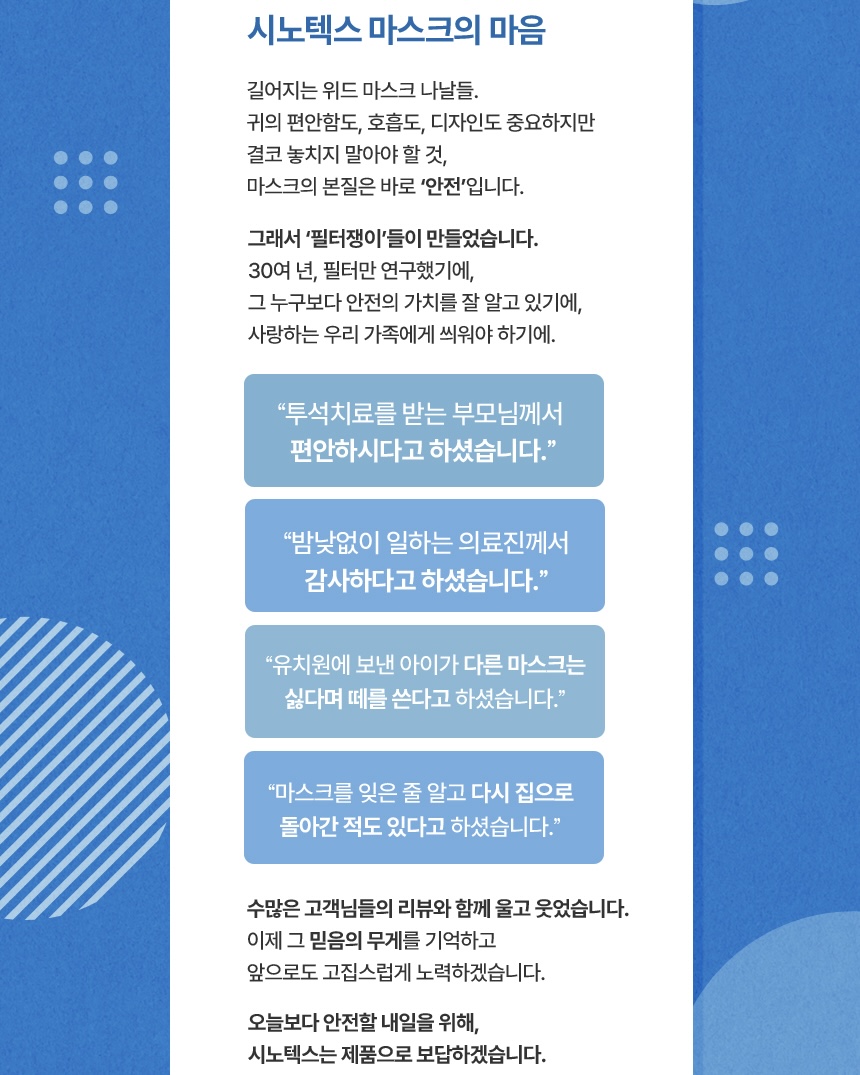 시노텍스 마스크의 마음

길어지는 위드 마스크 나날들.
귀의 편안함도, 호흡도, 디자인도 중요하지만
결코 놓치지 말아야 할 것,
마스크의 본질은 바로 '안전'입니다.

그래서 '필터쟁이'들이 만들었습니다.
30여 년, 필터만 연구했기에,
그 누구보다 안전의 가치를 잘 알고 있기에,
사랑하는 우리 가족에게 씌워야 하기에.

"투석치료를 받는 부모님께서
편안하시다고 하셨습니다."

"밤낮없이 일하는 의료진께서
감사하다고 하셨습니다."

"유치원에 보낸 아이가 다른 마스크는
싫다며 떼를 쓴다고 하셨습니다."

"마스크를 잊은 줄 알고 다시 집으로
돌아간 적도 있다고 하셨습니다."

수많은 고객님들의 리뷰와 함께 울고 웃었습니다.
이제 그 믿음의 무게를 기억하고
앞으로도 고집스럽게 노력하겠습니다.

오늘보다 안전할 내일을 위해,
시노텍스는 제품으로 보답하겠습니다.